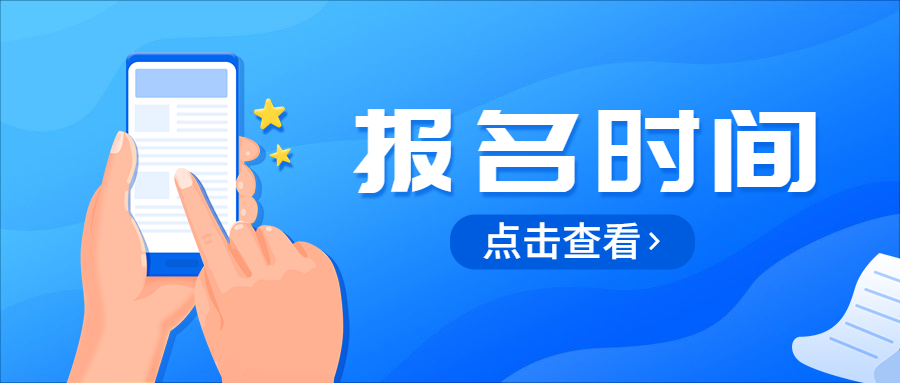 报名时间

点击查看 ›